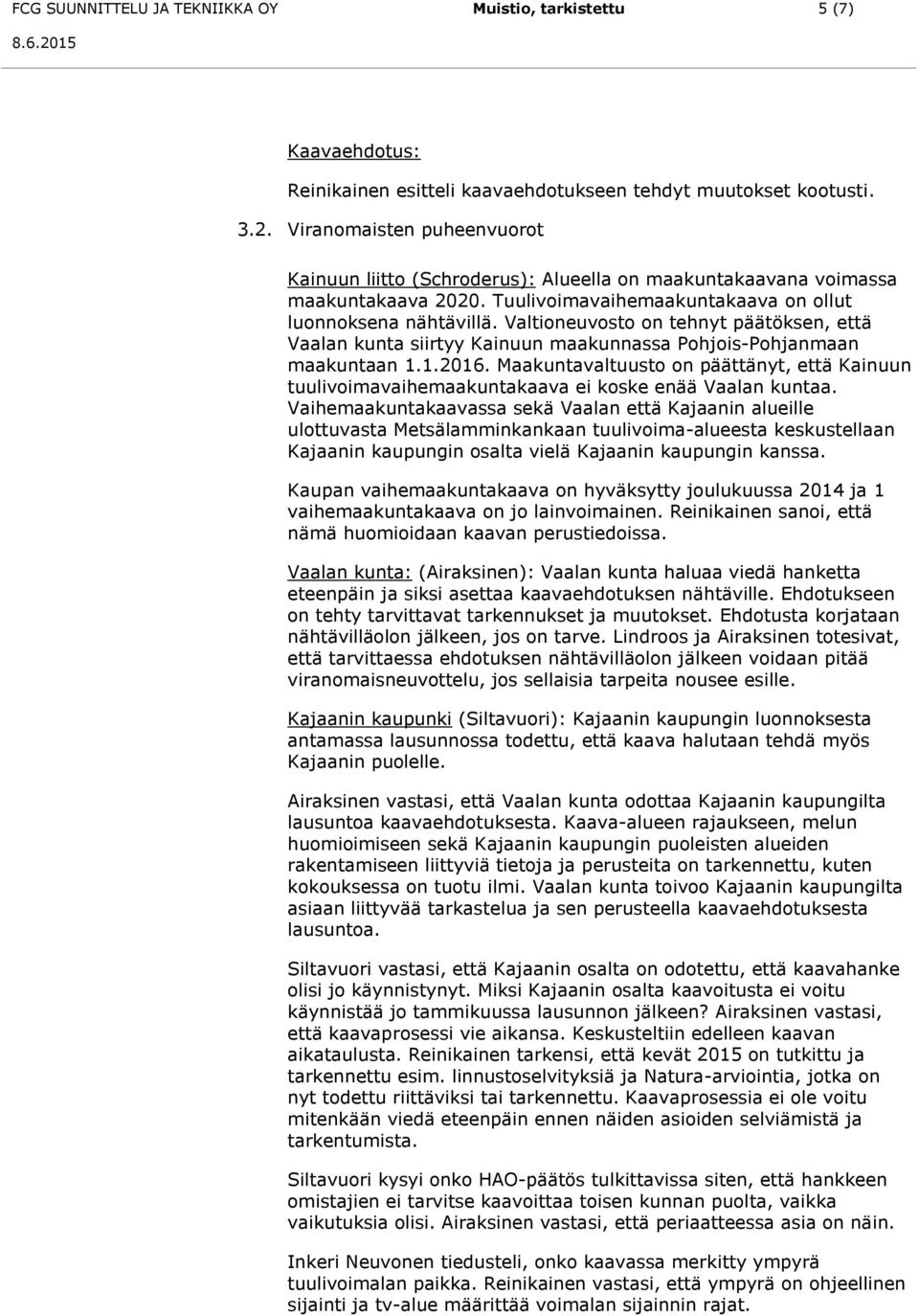 FCG SUUNNITTELU JA TEKNIIKKA OY Muistio, tarkistettu 5 (7)
8.6.2015

Kaavaehdotus:

Reinikainen esitteli kaavaehdotukseen tehdyt muutokset kootusti.

3.2. Viranomaisten puheenvuorot

Kainuun liitto (Schroderus): Alueella on maakuntakaavana voimassa maakuntakaava 2020. Tuulivoimavaihemaakuntakaava on ollut luonnoksena nähtävillä. Valtioneuvosto on tehnyt päätöksen, että Vaalan kunta siirtyy Kainuun maakunnassa Pohjois-Pohjanmaan maakuntaan 1.1.2016. Maakuntavaltuusto on päättänyt, että Kainuun tuulivoimavaihemaakuntakaava ei koske enää Vaalan kuntaa. Vaihemaakuntakaavassa sekä Vaalan että Kajaanin alueille ulottuvasta Metsälamminkankaan tuulivoima-alueesta keskustellaan Kajaanin kaupungin osalta vielä Kajaanin kaupungin kanssa.

Kaupan vaihemaakuntakaava on hyväksytty joulukuussa 2014 ja 1 vaihemaakuntakaava on jo lainvoimainen. Reinikainen sanoi, että nämä huomioidaan kaavan perustiedoissa.

Vaalan kunta: (Airaksinen): Vaalan kunta haluaa viedä hanketta eteenpäin ja siksi asettaa kaavaehdotuksen nähtäville. Ehdotukseen on tehty tarvittavat tarkennukset ja muutokset. Ehdotusta korjataan nähtävilläolon jälkeen, jos on tarve. Lindroos ja Airaksinen totesivat, että tarvittaessa ehdotuksen nähtävilläolon jälkeen voidaan pitää viranomaisneuvottelu, jos sellaisia tarpeita nousee esille.

Kajaanin kaupunki (Siltavuori): Kajaanin kaupungin luonnoksesta antamassa lausunnossa todettu, että kaava halutaan tehdä myös Kajaanin puolelle.

Airaksinen vastasi, että Vaalan kunta odottaa Kajaanin kaupungilta lausuntoa kaavaehdotuksesta. Kaava-alueen rajaukseen, melun huomioimiseen sekä Kajaanin kaupungin puoleisten alueiden rakentamiseen liittyviä tietoja ja perusteita on tarkennettu, kuten kokouksessa on tuotu ilmi. Vaalan kunta toivoo Kajaanin kaupungilta asiaan liittyvää tarkastelua ja sen perusteella kaavaehdotuksesta lausuntoa.

Siltavuori vastasi, että Kajaanin osalta on odotettu, että kaavahanke olisi jo käynnistynyt. Miksi Kajaanin osalta kaavoitusta ei voitu käynnistää jo tammikuussa lausunnon jälkeen? Airaksinen vastasi, että kaavaprosessi vie aikansa. Keskusteltiin edelleen kaavan aikataulusta. Reinikainen tarkensi, että kevät 2015 on tutkittu ja tarkennettu esim. linnustoselvityksiä ja Natura-arviointia, jotka on nyt todettu riittäviksi tai tarkennettu. Kaavaprosessia ei ole voitu mitenkään viedä eteenpäin ennen näiden asioiden selviämistä ja tarkentumista.

Siltavuori kysyi onko HAO-päätös tulkittavissa siten, että hankkeen omistajien ei tarvitse kaavoittaa toisen kunnan puolta, vaikka vaikutuksia olisi. Airaksinen vastasi, että periaatteessa asia on näin.

Inkeri Neuvonen tiedusteli, onko kaavassa merkitty ympyrä tuulivoimalan paikka. Reinikainen vastasi, että ympyrä on ohjeellinen sijainti ja tv-alue määrittää voimalan sijainnin rajat.